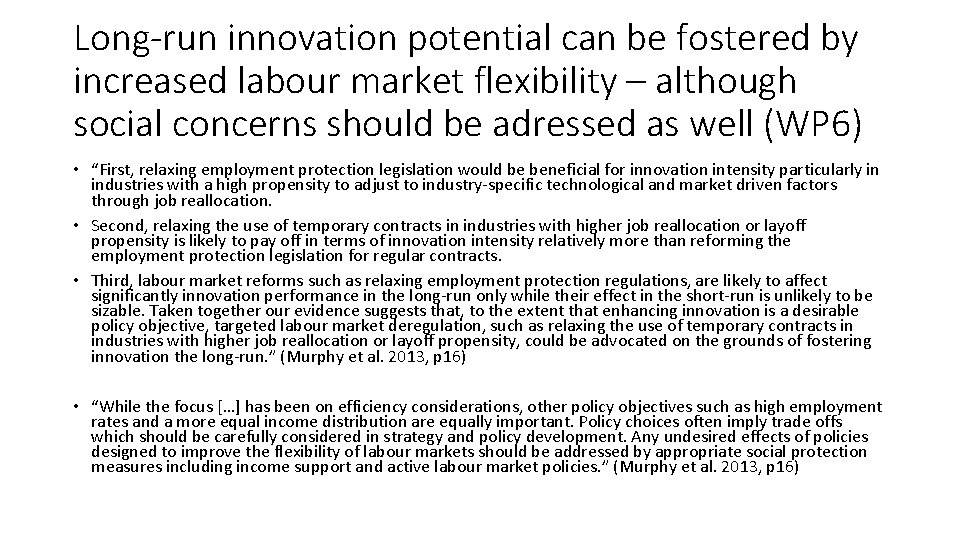 Long-run innovation potential can be fostered by increased labour market flexibility – although social concerns should be adressed as well (WP6)

• "First, relaxing employment protection legislation would be beneficial for innovation intensity particularly in industries with a high propensity to adjust to industry-specific technological and market driven factors through job reallocation.

• Second, relaxing the use of temporary contracts in industries with higher job reallocation or layoff propensity is likely to pay off in terms of innovation intensity relatively more than reforming the employment protection legislation for regular contracts.

• Third, labour market reforms such as relaxing employment protection regulations, are likely to affect significantly innovation performance in the long-run only while their effect in the short-run is unlikely to be sizable. Taken together our evidence suggests that, to the extent that enhancing innovation is a desirable policy objective, targeted labour market deregulation, such as relaxing the use of temporary contracts in industries with higher job reallocation or layoff propensity, could be advocated on the grounds of fostering innovation the long-run." (Murphy et al. 2013, p16)

• "While the focus […] has been on efficiency considerations, other policy objectives such as high employment rates and a more equal income distribution are equally important. Policy choices often imply trade offs which should be carefully considered in strategy and policy development. Any undesired effects of policies designed to improve the flexibility of labour markets should be addressed by appropriate social protection measures including income support and active labour market policies." (Murphy et al. 2013, p16)